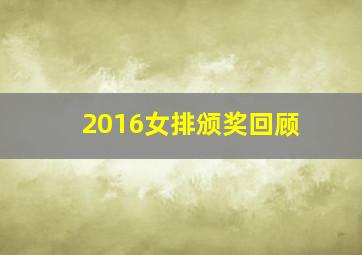 2016女排颁奖回顾